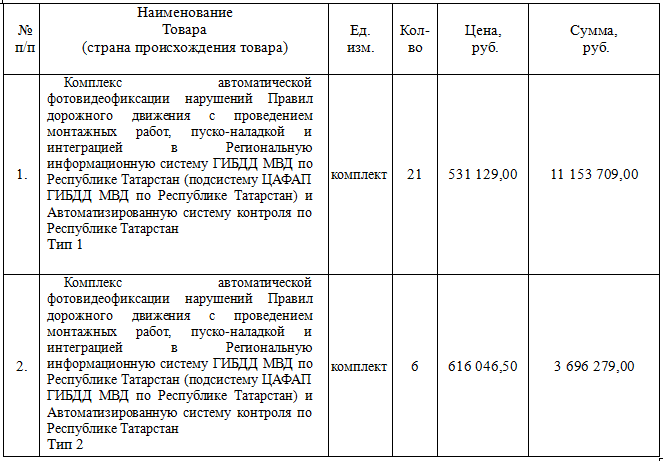 | № п/п | Наименование Товара (страна происхождения товара) | Ед. изм. | Кол-во | Цена, руб. | Сумма, руб. |
|---|---|---|---|---|---|
| 1. | Комплекс автоматической фотовидеофиксации нарушений Правил дорожного движения с проведением монтажных работ, пуско-наладкой и интеграцией в Региональную информационную систему ГИБДД МВД по Республике Татарстан (подсистему ЦАФАП ГИБДД МВД по Республике Татарстан) и Автоматизированную систему контроля по Республике Татарстан Тип 1 | комплект | 21 | 531 129,00 | 11 153 709,00 |
| 2. | Комплекс автоматической фотовидеофиксации нарушений Правил дорожного движения с проведением монтажных работ, пуско-наладкой и интеграцией в Региональную информационную систему ГИБДД МВД по Республике Татарстан (подсистему ЦАФАП ГИБДД МВД по Республике Татарстан) и Автоматизированную систему контроля по Республике Татарстан Тип 2 | комплект | 6 | 616 046,50 | 3 696 279,00 |